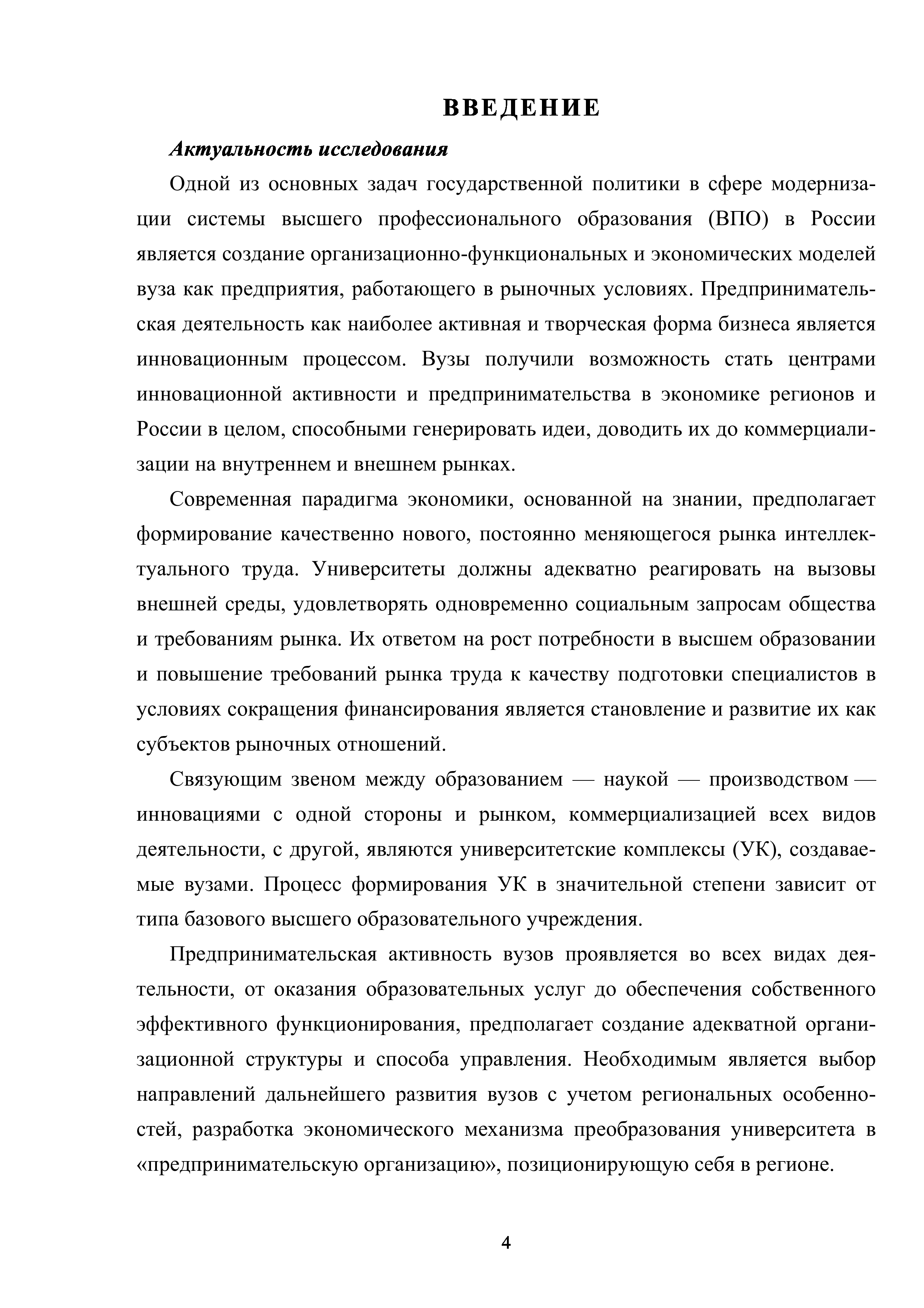 ВВЕДЕНИЕ

Актуальность исследования

Одной из основных задач государственной политики в сфере модернизации системы высшего профессионального образования (ВПО) в России является создание организационно-функциональных и экономических моделей вуза как предприятия, работающего в рыночных условиях. Предпринимательская деятельность как наиболее активная и творческая форма бизнеса является инновационным процессом. Вузы получили возможность стать центрами инновационной активности и предпринимательства в экономике регионов и России в целом, способными генерировать идеи, доводить их до коммерциализации на внутреннем и внешнем рынках.

Современная парадигма экономики, основанной на знании, предполагает формирование качественно нового, постоянно меняющегося рынка интеллектуального труда. Университеты должны адекватно реагировать на вызовы внешней среды, удовлетворять одновременно социальным запросам общества и требованиям рынка. Их ответом на рост потребности в высшем образовании и повышение требований рынка труда к качеству подготовки специалистов в условиях сокращения финансирования является становление и развитие их как субъектов рыночных отношений.

Связующим звеном между образованием — наукой — производством — инновациями с одной стороны и рынком, коммерциализацией всех видов деятельности, с другой, являются университетские комплексы (УК), создаваемые вузами. Процесс формирования УК в значительной степени зависит от типа базового высшего образовательного учреждения.

Предпринимательская активность вузов проявляется во всех видах деятельности, от оказания образовательных услуг до обеспечения собственного эффективного функционирования, предполагает создание адекватной организационной структуры и способа управления. Необходимым является выбор направлений дальнейшего развития вузов с учетом региональных особенностей, разработка экономического механизма преобразования университета в «предпринимательскую организацию», позиционирующую себя в регионе.

4